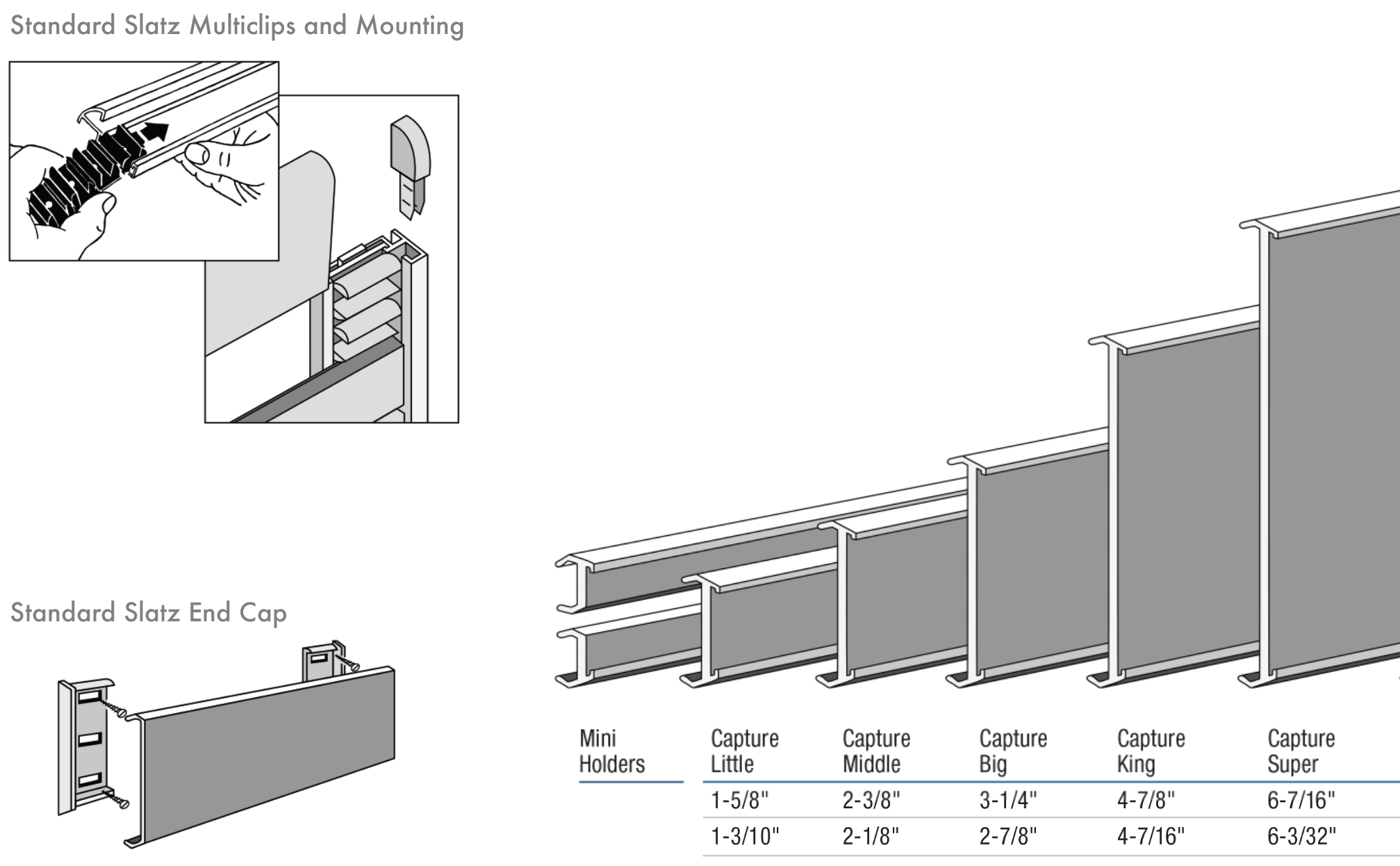 Standard Slatz Multiclips and Mounting

Standard Slatz End Cap

| Mini Holders | Capture Little | Capture Middle | Capture Big | Capture King | Capture Super |
|---|---|---|---|---|---|
| | 1-5/8" | 2-3/8" | 3-1/4" | 4-7/8" | 6-7/16" |
| | 1-3/10" | 2-1/8" | 2-7/8" | 4-7/16" | 6-3/32" |